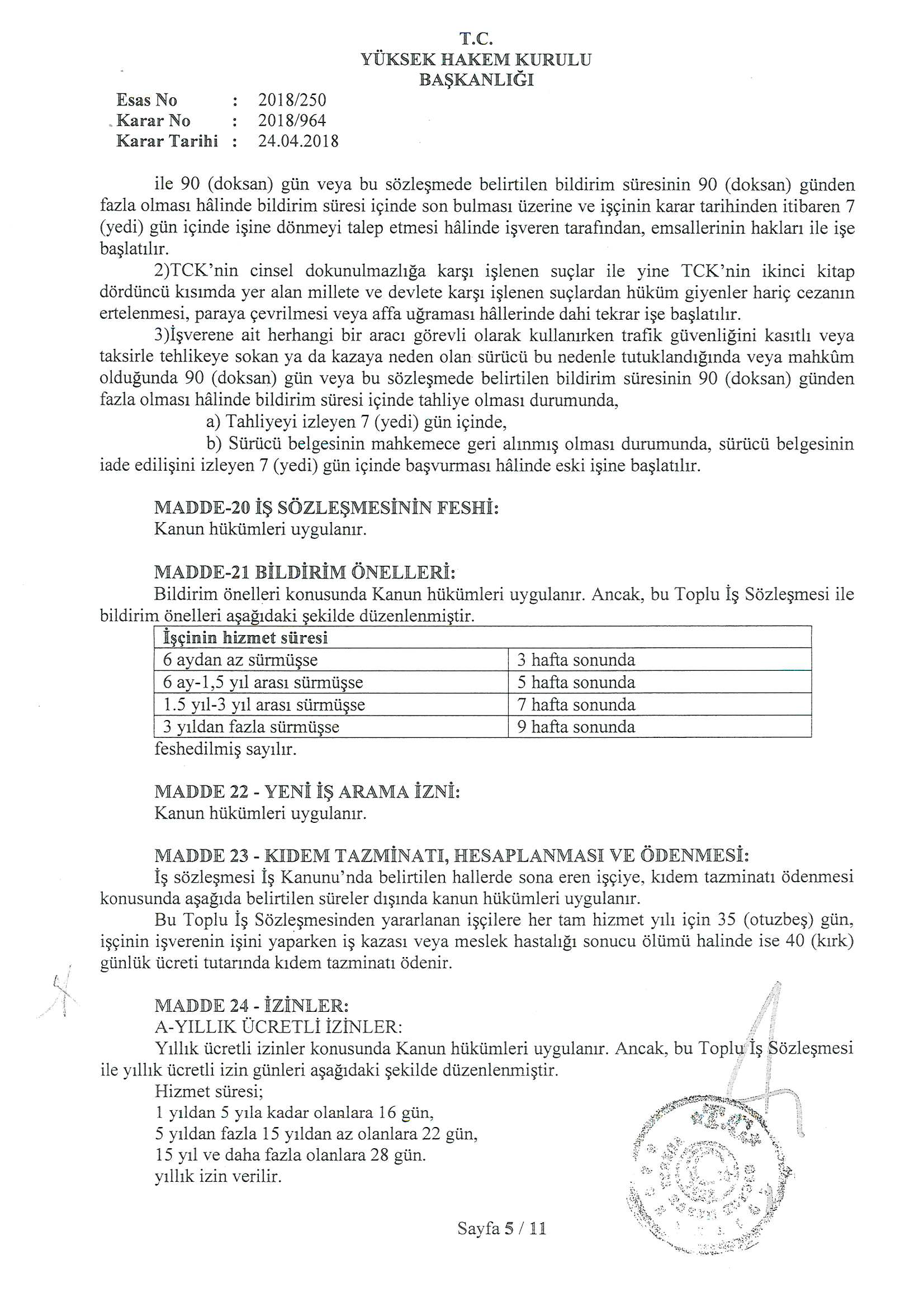 T.C.
YÜKSEK HAKEM KURULU
BAŞKANLIĞI

Esas No : 2018/250
Karar No : 2018/964
Karar Tarihi : 24.04.2018

ile 90 (doksan) gün veya bu sözleşmede belirtilen bildirim süresinin 90 (doksan) günden fazla olması hâlinde bildirim süresi içinde son bulması üzerine ve işçinin karar tarihinden itibaren 7 (yedi) gün içinde işine dönmeyi talep etmesi hâlinde işveren tarafından, emsallerinin hakları ile işe başlatılır.

2)TCK'nin cinsel dokunulmazlığa karşı işlenen suçlar ile yine TCK'nin ikinci kitap dördüncü kısımda yer alan millete ve devlete karşı işlenen suçlardan hüküm giyenler hariç cezanın ertelenmesi, paraya çevrilmesi veya affa uğraması hâllerinde dahi tekrar işe başlatılır.

3)İşverene ait herhangi bir aracı görevli olarak kullanırken trafik güvenliğini kasıtlı veya taksirle tehlikeye sokan ya da kazaya neden olan sürücü bu nedenle tutuklandığında veya mahkûm olduğunda 90 (doksan) gün veya bu sözleşmede belirtilen bildirim süresinin 90 (doksan) günden fazla olması hâlinde bildirim süresi içinde tahliye olması durumunda,

a) Tahliyeyi izleyen 7 (yedi) gün içinde,

b) Sürücü belgesinin mahkemece geri alınmış olması durumunda, sürücü belgesinin iade edilişini izleyen 7 (yedi) gün içinde başvurması hâlinde eski işine başlatılır.

MADDE-20 İŞ SÖZLEŞMESİNİN FESHİ:
Kanun hükümleri uygulanır.

MADDE-21 BİLDİRİM ÖNELLERİ:
Bildirim önelleri konusunda Kanun hükümleri uygulanır. Ancak, bu Toplu İş Sözleşmesi ile bildirim önelleri aşağıdaki şekilde düzenlenmiştir.

| İşçinin hizmet süresi | |
|---|---|
| 6 aydan az sürmüşse | 3 hafta sonunda |
| 6 ay-1,5 yıl arası sürmüşse | 5 hafta sonunda |
| 1.5 yıl-3 yıl arası sürmüşse | 7 hafta sonunda |
| 3 yıldan fazla sürmüşse | 9 hafta sonunda |

feshedilmiş sayılır.

MADDE 22 - YENİ İŞ ARAMA İZNİ:
Kanun hükümleri uygulanır.

MADDE 23 - KIDEM TAZMİNATI, HESAPLANMASI VE ÖDENMESİ:
İş sözleşmesi İş Kanunu'nda belirtilen hallerde sona eren işçiye, kıdem tazminatı ödenmesi konusunda aşağıda belirtilen süreler dışında kanun hükümleri uygulanır.

Bu Toplu İş Sözleşmesinden yararlanan işçilere her tam hizmet yılı için 35 (otuzbeş) gün, işçinin işverenin işini yaparken iş kazası veya meslek hastalığı sonucu ölümü halinde ise 40 (kırk) günlük ücreti tutarında kıdem tazminatı ödenir.

MADDE 24 - İZİNLER:
A-YILLIK ÜCRETLİ İZİNLER:
Yıllık ücretli izinler konusunda Kanun hükümleri uygulanır. Ancak, bu Toplu İş Sözleşmesi ile yıllık ücretli izin günleri aşağıdaki şekilde düzenlenmiştir.
Hizmet süresi;
1 yıldan 5 yıla kadar olanlara 16 gün,
5 yıldan fazla 15 yıldan az olanlara 22 gün,
15 yıl ve daha fazla olanlara 28 gün.
yıllık izin verilir.

Sayfa 5 / 11